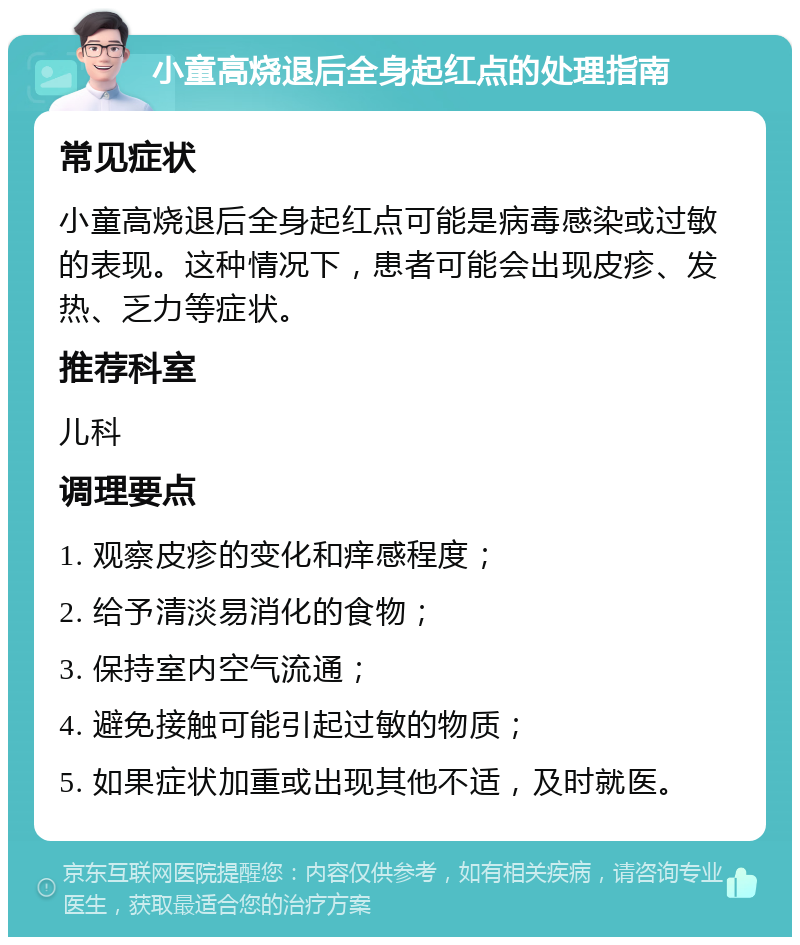 小童高烧退后全身起红点的处理指南

常见症状

小童高烧退后全身起红点可能是病毒感染或过敏的表现。这种情况下，患者可能会出现皮疹、发热、乏力等症状。

推荐科室

儿科

调理要点

1. 观察皮疹的变化和痒感程度；

2. 给予清淡易消化的食物；

3. 保持室内空气流通；

4. 避免接触可能引起过敏的物质；

5. 如果症状加重或出现其他不适，及时就医。

京东互联网医院提醒您：内容仅供参考，如有相关疾病，请咨询专业医生，获取最适合您的治疗方案